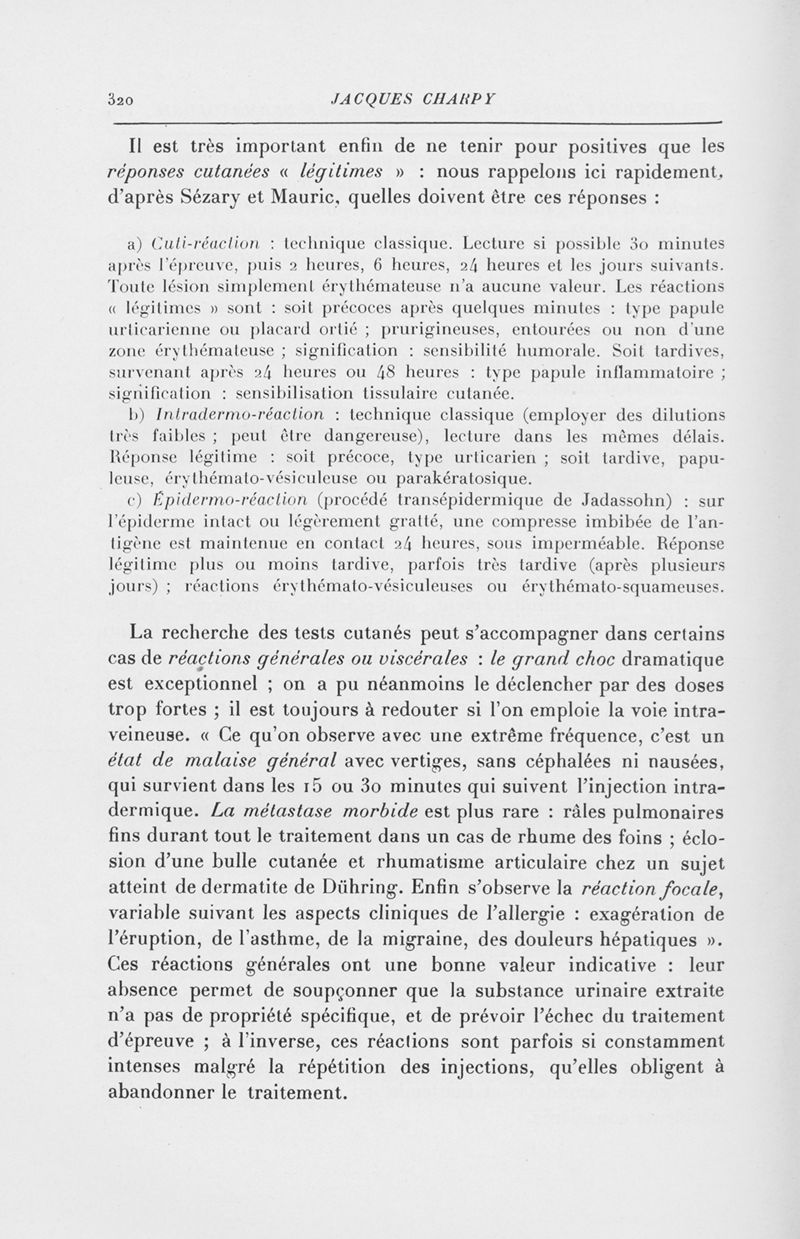 320 JACQUES CHARPY

Il est très important enfin de ne tenir pour positives que les réponses cutanées « légitimes » : nous rappelons ici rapidement, d'après Sézary et Mauric, quelles doivent être ces réponses :

a) Cuti-réaction : technique classique. Lecture si possible 30 minutes après l'épreuve, puis 2 heures, 6 heures, 24 heures et les jours suivants. Toute lésion simplement érythémateuse n'a aucune valeur. Les réactions « légitimes » sont : soit précoces après quelques minutes : type papule urticarienne ou placard ortié ; prurigineuses, entourées ou non d'une zone érythémateuse ; signification : sensibilité humorale. Soit tardives, survenant après 24 heures ou 48 heures : type papule inflammatoire ; signification : sensibilisation tissulaire cutanée.

b) Intradermo-réaction : technique classique (employer des dilutions très faibles ; peut être dangereuse), lecture dans les mêmes délais. Réponse légitime : soit précoce, type urticarien ; soit tardive, papuleuse, érythémato-vésiculeuse ou parakératosique.

c) Épidermo-réaction (procédé transépidermique de Jadassohn) : sur l'épiderme intact ou légèrement gratté, une compresse imbibée de l'antigène est maintenue en contact 24 heures, sous imperméable. Réponse légitime plus ou moins tardive, parfois très tardive (après plusieurs jours) ; réactions érythémato-vésiculeuses ou érythémato-squameuses.

La recherche des tests cutanés peut s'accompagner dans certains cas de réactions générales ou viscérales : le grand choc dramatique est exceptionnel ; on a pu néanmoins le déclencher par des doses trop fortes ; il est toujours à redouter si l'on emploie la voie intraveineuse. « Ce qu'on observe avec une extrême fréquence, c'est un état de malaise général avec vertiges, sans céphalées ni nausées, qui survient dans les 15 ou 30 minutes qui suivent l'injection intradermique. La métastase morbide est plus rare : râles pulmonaires fins durant tout le traitement dans un cas de rhume des foins ; éclosion d'une bulle cutanée et rhumatisme articulaire chez un sujet atteint de dermatite de Dühring. Enfin s'observe la réaction focale, variable suivant les aspects cliniques de l'allergie : exagération de l'éruption, de l'asthme, de la migraine, des douleurs hépatiques ». Ces réactions générales ont une bonne valeur indicative : leur absence permet de soupçonner que la substance urinaire extraite n'a pas de propriété spécifique, et de prévoir l'échec du traitement d'épreuve ; à l'inverse, ces réactions sont parfois si constamment intenses malgré la répétition des injections, qu'elles obligent à abandonner le traitement.